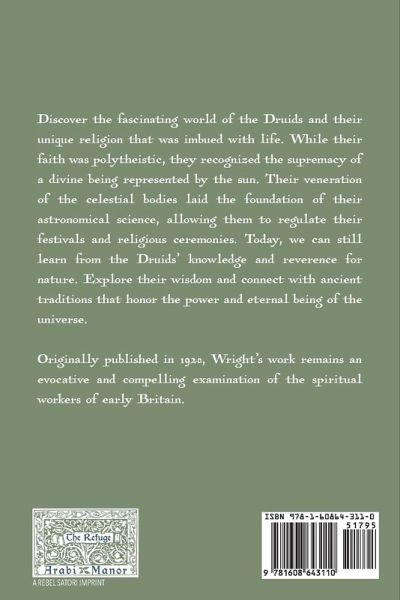 Discover the fascinating world of the Druids and their unique religion that was imbued with life. While their faith was polytheistic, they recognized the supremacy of a divine being represented by the sun. Their veneration of the celestial bodies laid the foundation of their astronomical science, allowing them to regulate their festivals and religious ceremonies. Today, we can still learn from the Druids' knowledge and reverence for nature. Explore their wisdom and connect with ancient traditions that honor the power and eternal being of the universe.

Originally published in 1920, Wright's work remains an evocative and compelling examination of the spiritual workers of early Britain.

The Refuge
Arabi Manor
A REBEL SATORI IMPRINT

ISBN 978-1-60864-311-0
51795
9 781608 643110